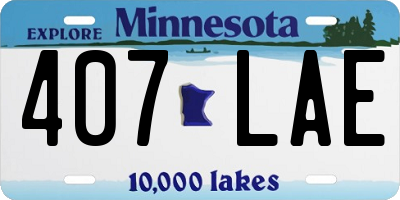 EXPLORE Minnesota

407 LAE

10,000 lakes